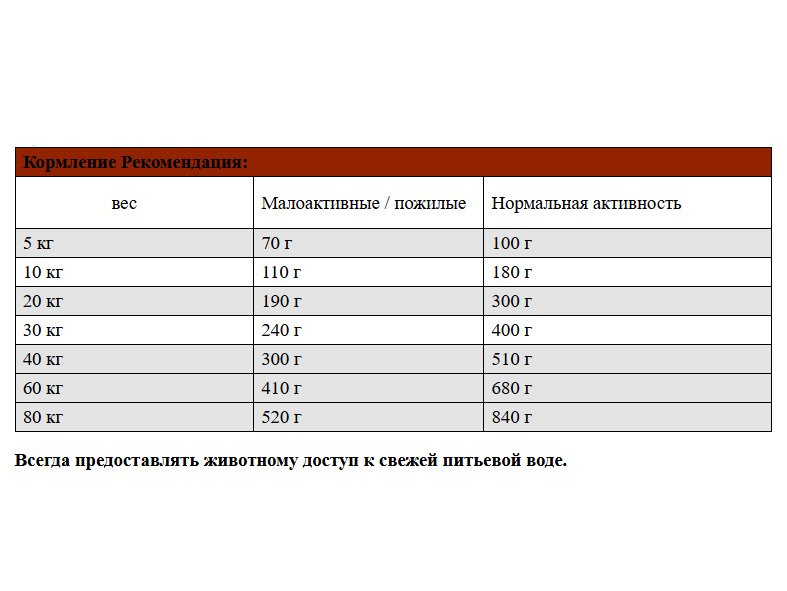 Кормление Рекомендация:

| вес | Малоактивные / пожилые | Нормальная активность |
|---|---|---|
| 5 кг | 70 г | 100 г |
| 10 кг | 110 г | 180 г |
| 20 кг | 190 г | 300 г |
| 30 кг | 240 г | 400 г |
| 40 кг | 300 г | 510 г |
| 60 кг | 410 г | 680 г |
| 80 кг | 520 г | 840 г |

Всегда предоставлять животному доступ к свежей питьевой воде.